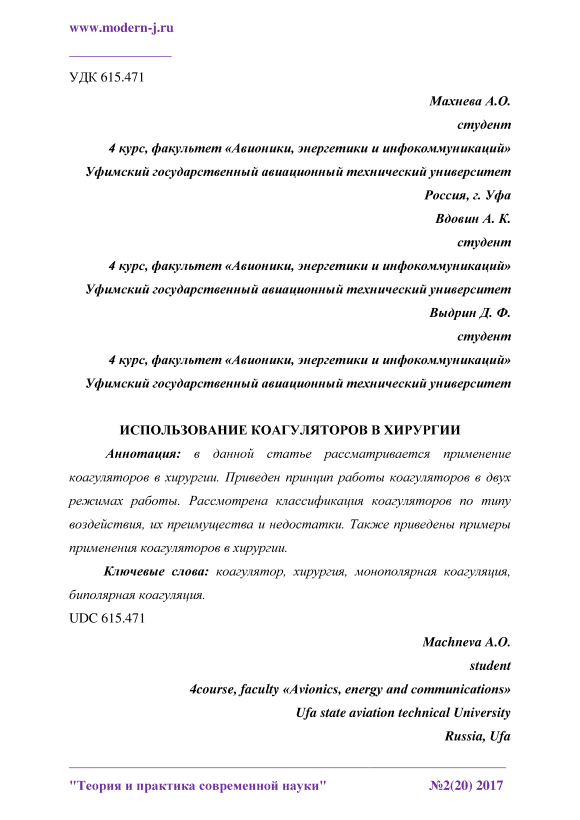 www.modern-j.ru

УДК 615.471

Махнева А.О.
студент
4 курс, факультет «Авионики, энергетики и инфокоммуникаций»
Уфимский государственный авиационный технический университет
Россия, г. Уфа
Вдовин А. К.
студент
4 курс, факультет «Авионики, энергетики и инфокоммуникаций»
Уфимский государственный авиационный технический университет
Выдрин Д. Ф.
студент
4 курс, факультет «Авионики, энергетики и инфокоммуникаций»
Уфимский государственный авиационный технический университет

ИСПОЛЬЗОВАНИЕ КОАГУЛЯТОРОВ В ХИРУРГИИ

Аннотация: в данной статье рассматривается применение коагуляторов в хирургии. Приведен принцип работы коагуляторов в двух режимах работы. Рассмотрена классификация коагуляторов по типу воздействия, их преимущества и недостатки. Также приведены примеры применения коагуляторов в хирургии.

Ключевые слова: коагулятор, хирургия, монополярная коагуляция, биполярная коагуляция.

UDC 615.471

Machneva A.O.
student
4course, faculty «Avionics, energy and communications»
Ufa state aviation technical University
Russia, Ufa

"Теория и практика современной науки" №2(20) 2017